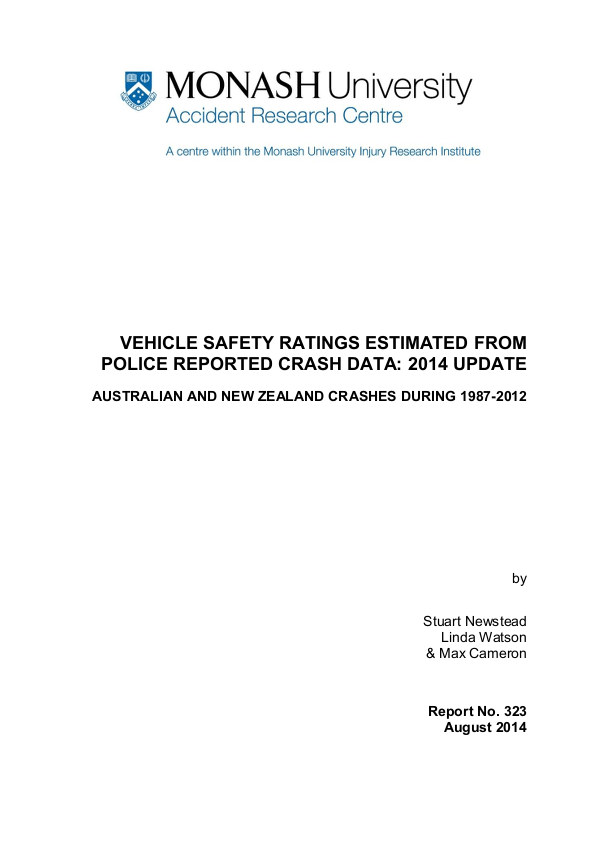 MONASH University
Accident Research Centre

A centre within the Monash University Injury Research Institute

VEHICLE SAFETY RATINGS ESTIMATED FROM POLICE REPORTED CRASH DATA: 2014 UPDATE

AUSTRALIAN AND NEW ZEALAND CRASHES DURING 1987-2012

by

Stuart Newstead
Linda Watson
& Max Cameron

Report No. 323
August 2014